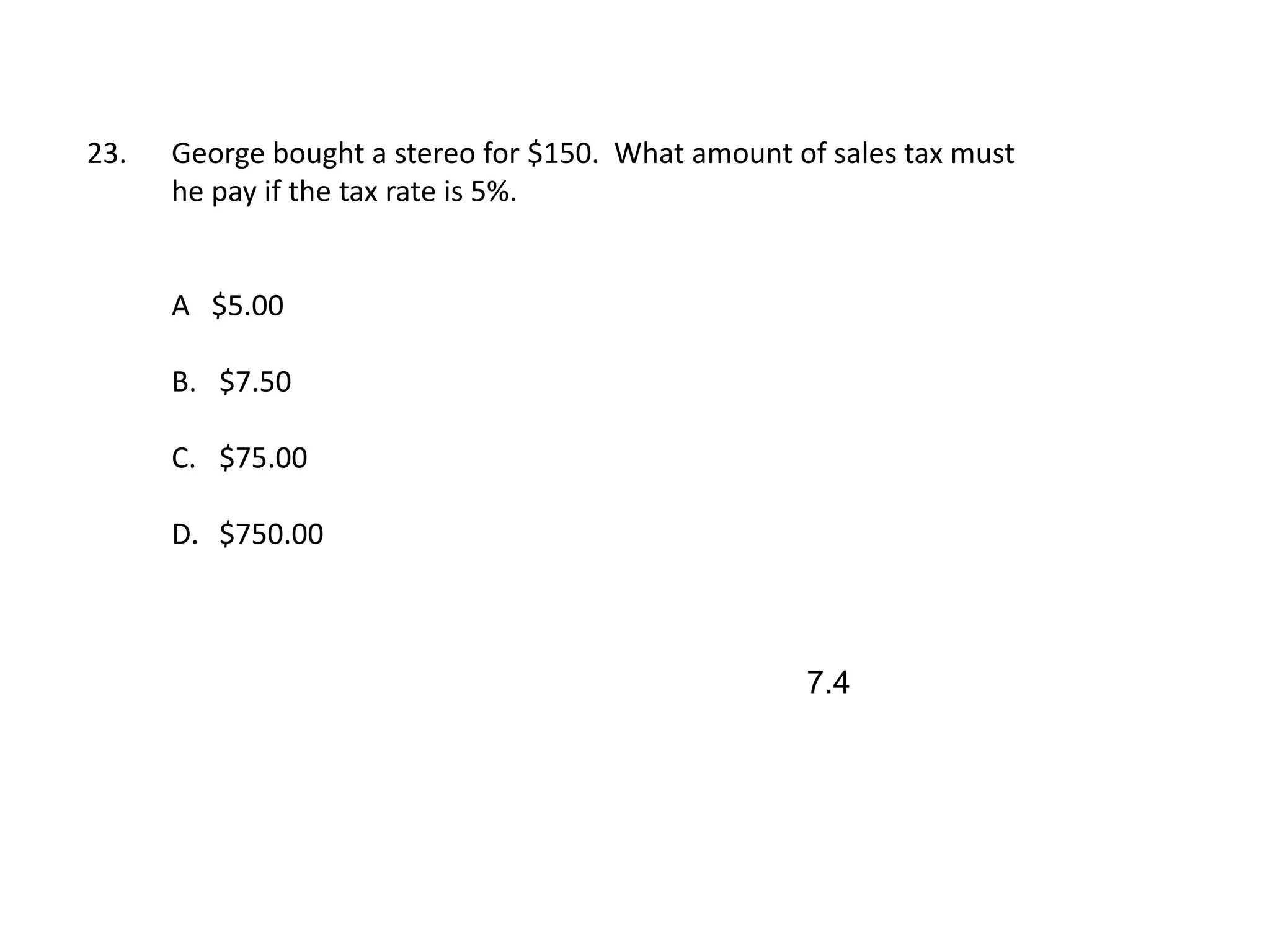 23. George bought a stereo for \$150. What amount of sales tax must he pay if the tax rate is 5%.

A \$5.00

B. \$7.50

C. \$75.00

D. \$750.00

7.4